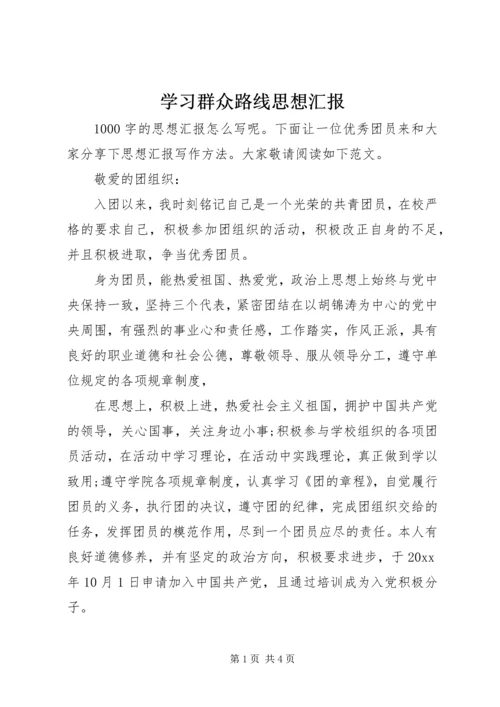 学习群众路线思想汇报

1000 字的思想汇报怎么写呢。下面让一位优秀团员来和大家分享下思想汇报写作方法。大家敬请阅读如下范文。

敬爱的团组织：

入团以来，我时刻铭记自己是一个光荣的共青团员，在校严格的要求自己，积极参加团组织的活动，积极改正自身的不足，并且积极进取，争当优秀团员。

身为团员，能热爱祖国、热爱党，政治上思想上始终与党中央保持一致，坚持三个代表，紧密团结在以胡锦涛为中心的党中央周围，有强烈的事业心和责任感，工作踏实，作风正派，具有良好的职业道德和社会公德，尊敬领导、服从领导分工，遵守单位规定的各项规章制度，

在思想上，积极上进，热爱社会主义祖国，拥护中国共产党的领导，关心国事，关注身边小事;积极参与学校组织的各项团员活动，在活动中学习理论，在活动中实践理论，真正做到学以致用;遵守学院各项规章制度，认真学习《团的章程》，自觉履行团员的义务，执行团的决议，遵守团的纪律，完成团组织交给的任务，发挥团员的模范作用，尽到一个团员应尽的责任。本人有良好道德修养，并有坚定的政治方向，积极要求进步，于 20xx 年 10 月 1 日申请加入中国共产党，且通过培训成为入党积极分子。

第 1 页 共 4 页